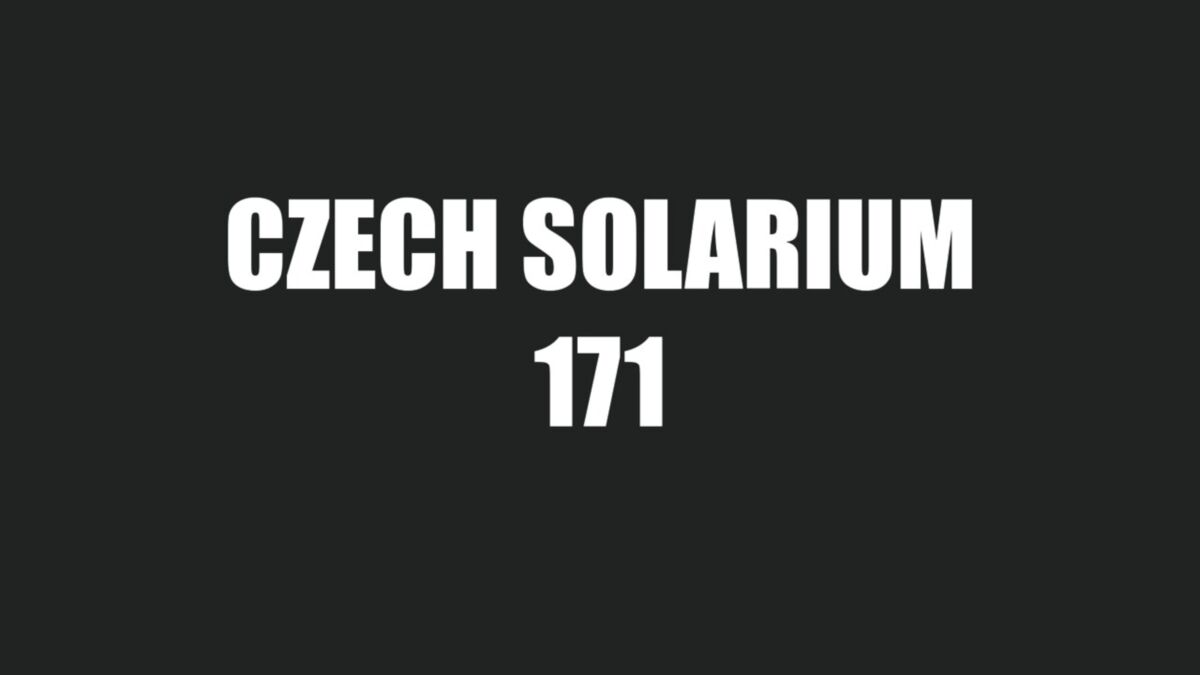 CZECH SOLARIUM
171